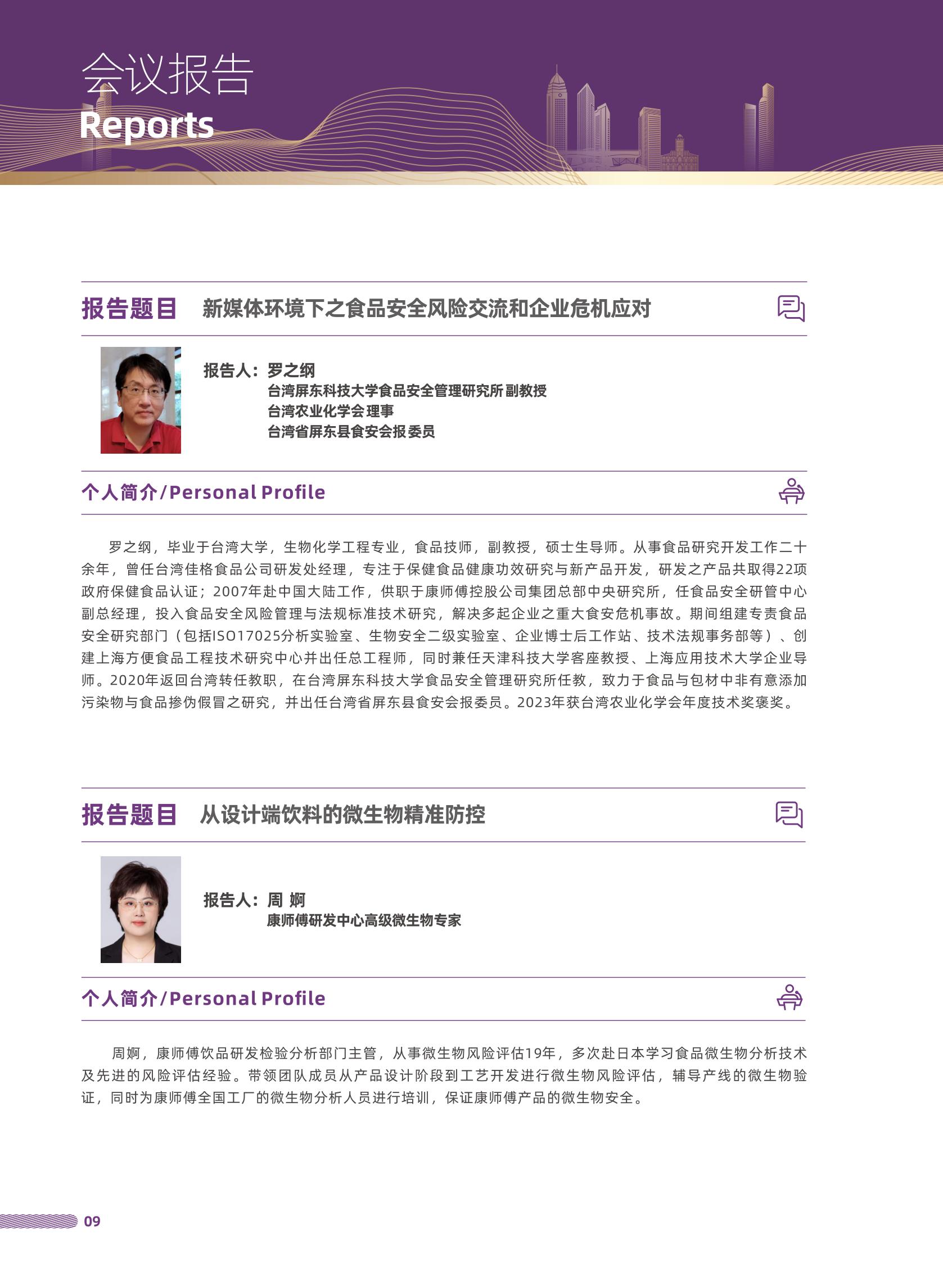 会议报告
Reports

报告题目　新媒体环境下之食品安全风险交流和企业危机应对

报告人：罗之纲
台湾屏东科技大学食品安全管理研究所副教授
台湾农业化学会理事
台湾省屏东县食安会报委员

个人简介/Personal Profile

罗之纲，毕业于台湾大学，生物化学工程专业，食品技师，副教授，硕士生导师。从事食品研究开发工作二十余年，曾任台湾佳格食品公司研发处经理，专注于保健食品健康功效研究与新产品开发，研发之产品共取得22项政府保健食品认证；2007年赴中国大陆工作，供职于康师傅控股公司集团总部中央研究所，任食品安全研管中心副总经理，投入食品安全风险管理与法规标准技术研究，解决多起企业之重大食安危机事故。期间组建专责食品安全研究部门（包括ISO17025分析实验室、生物安全二级实验室、企业博士后工作站、技术法规事务部等）、创建上海方便食品工程技术研究中心并出任总工程师，同时兼任天津科技大学客座教授、上海应用技术大学企业导师。2020年返回台湾转任教职，在台湾屏东科技大学食品安全管理研究所任教，致力于食品与包材中非有意添加污染物与食品掺伪假冒之研究，并出任台湾省屏东县食安会报委员。2023年获台湾农业化学会年度技术奖褒奖。

报告题目　从设计端饮料的微生物精准防控

报告人：周 婀
康师傅研发中心高级微生物专家

个人简介/Personal Profile

周婀，康师傅饮品研发检验分析部门主管，从事微生物风险评估19年，多次赴日本学习食品微生物分析技术及先进的风险评估经验。带领团队成员从产品设计阶段到工艺开发进行微生物风险评估，辅导产线的微生物验证，同时为康师傅全国工厂的微生物分析人员进行培训，保证康师傅产品的微生物安全。

09